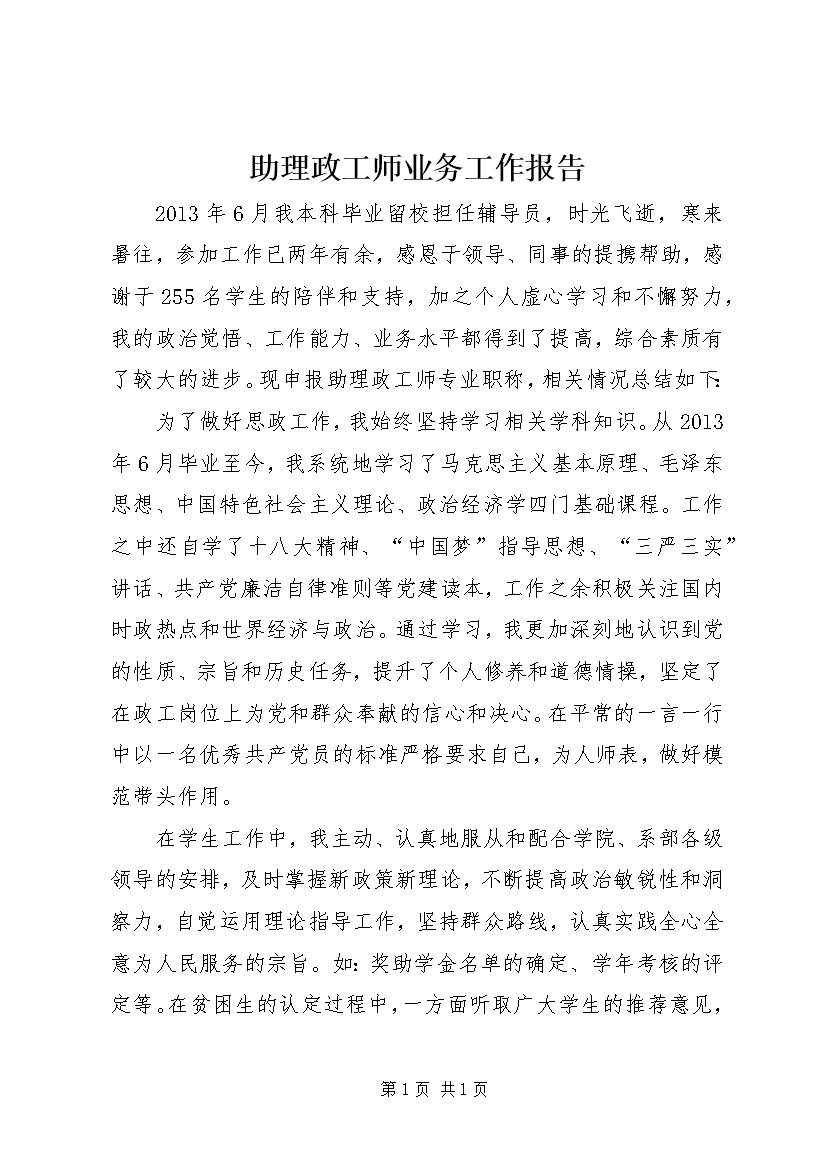 助理政工师业务工作报告

2013年6月我本科毕业留校担任辅导员，时光飞逝，寒来暑往，参加工作已两年有余，感恩于领导、同事的提携帮助，感谢于255名学生的陪伴和支持，加之个人虚心学习和不懈努力，我的政治觉悟、工作能力、业务水平都得到了提高，综合素质有了较大的进步。现申报助理政工师专业职称，相关情况总结如下:

为了做好思政工作，我始终坚持学习相关学科知识。从2013年6月毕业至今，我系统地学习了马克思主义基本原理、毛泽东思想、中国特色社会主义理论、政治经济学四门基础课程。工作之中还自学了十八大精神、“中国梦”指导思想、“三严三实”讲话、共产党廉洁自律准则等党建读本，工作之余积极关注国内时政热点和世界经济与政治。通过学习，我更加深刻地认识到党的性质、宗旨和历史任务，提升了个人修养和道德情操，坚定了在政工岗位上为党和群众奉献的信心和决心。在平常的一言一行中以一名优秀共产党员的标准严格要求自己，为人师表，做好模范带头作用。

在学生工作中，我主动、认真地服从和配合学院、系部各级领导的安排，及时掌握新政策新理论，不断提高政治敏锐性和洞察力，自觉运用理论指导工作，坚持群众路线，认真实践全心全意为人民服务的宗旨。如:奖助学金名单的确定、学年考核的评定等。在贫困生的认定过程中，一方面听取广大学生的推荐意见，

第1页 共1页